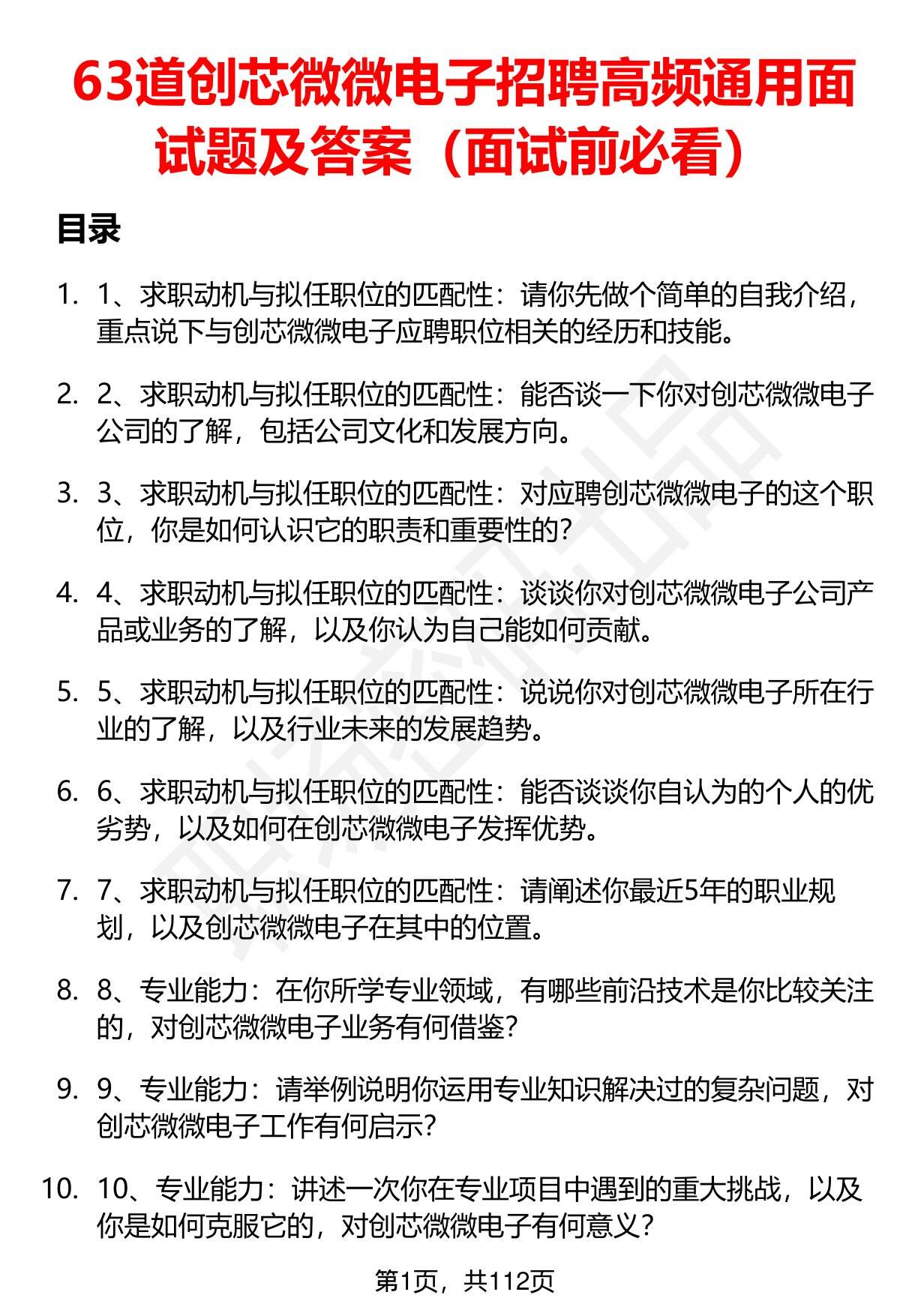 63道创芯微微电子招聘高频通用面试题及答案（面试前必看）

目录

1. 1、求职动机与拟任职位的匹配性：请你先做个简单的自我介绍，重点说下与创芯微微电子应聘职位相关的经历和技能。

2. 2、求职动机与拟任职位的匹配性：能否谈一下你对创芯微微电子公司的了解，包括公司文化和发展方向。

3. 3、求职动机与拟任职位的匹配性：对应聘创芯微微电子的这个职位，你是如何认识它的职责和重要性的？

4. 4、求职动机与拟任职位的匹配性：谈谈你对创芯微微电子公司产品或业务的了解，以及你认为自己能如何贡献。

5. 5、求职动机与拟任职位的匹配性：说说你对创芯微微电子所在行业的了解，以及行业未来的发展趋势。

6. 6、求职动机与拟任职位的匹配性：能否谈谈你自认为的个人的优劣势，以及如何在创芯微微电子发挥优势。

7. 7、求职动机与拟任职位的匹配性：请阐述你最近5年的职业规划，以及创芯微微电子在其中的位置。

8. 8、专业能力：在你所学专业领域，有哪些前沿技术是你比较关注的，对创芯微微电子业务有何借鉴？

9. 9、专业能力：请举例说明你运用专业知识解决过的复杂问题，对创芯微微电子工作有何启示？

10. 10、专业能力：讲述一次你在专业项目中遇到的重大挑战，以及你是如何克服它的，对创芯微微电子有何意义？

第1页，共112页